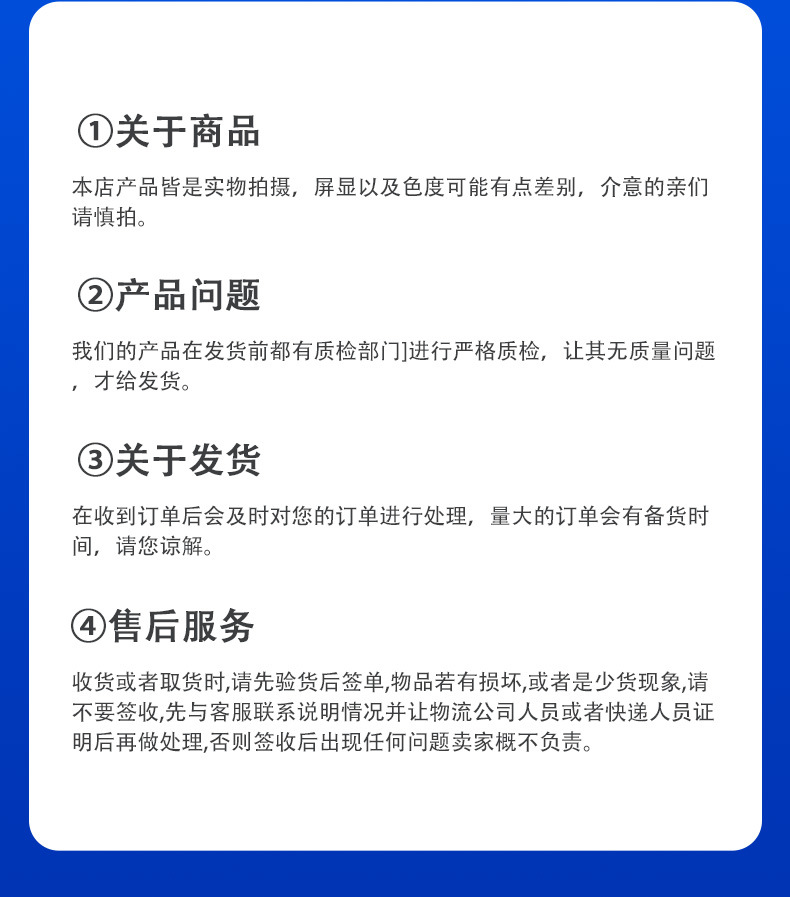 ①关于商品

本店产品皆是实物拍摄，屏显以及色度可能有点差别，介意的亲们请慎拍。

②产品问题

我们的产品在发货前都有质检部门]进行严格质检，让其无质量问题，才给发货。

③关于发货

在收到订单后会及时对您的订单进行处理，量大的订单会有备货时间，请您谅解。

④售后服务

收货或者取货时,请先验货后签单,物品若有损坏,或者是少货现象,请不要签收,先与客服联系说明情况并让物流公司人员或者快递人员证明后再做处理,否则签收后出现任何问题卖家概不负责。